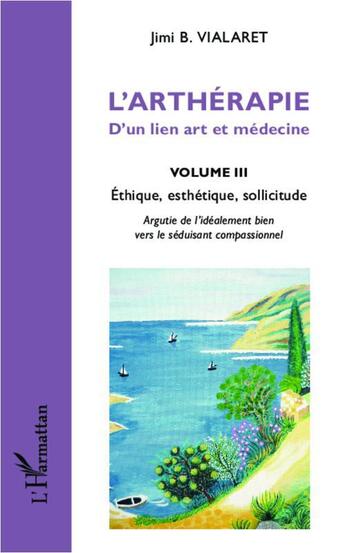 Jimi B. VIALARET

L'ARTHÉRAPIE
D'un lien art et médecine

VOLUME III
Éthique, esthétique, sollicitude

Argutie de l'idéalement bien vers le séduisant compassionnel

L'Harmattan